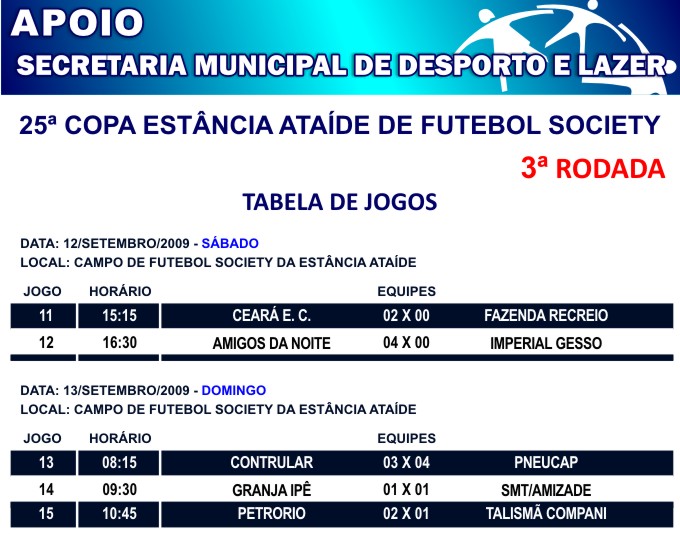 APOIO
SECRETARIA MUNICIPAL DE DESPORTO E LAZER

25ª COPA ESTÂNCIA ATAÍDE DE FUTEBOL SOCIETY

3ª RODADA

TABELA DE JOGOS

DATA: 12/SETEMBRO/2009 - SÁBADO
LOCAL: CAMPO DE FUTEBOL SOCIETY DA ESTÂNCIA ATAÍDE

| JOGO | HORÁRIO | EQUIPES | | |
|---|---|---|---|---|
| 11 | 15:15 | CEARÁ E. C. | 02 X 00 | FAZENDA RECREIO |
| 12 | 16:30 | AMIGOS DA NOITE | 04 X 00 | IMPERIAL GESSO |

DATA: 13/SETEMBRO/2009 - DOMINGO
LOCAL: CAMPO DE FUTEBOL SOCIETY DA ESTÂNCIA ATAÍDE

| JOGO | HORÁRIO | EQUIPES | | |
|---|---|---|---|---|
| 13 | 08:15 | CONTRULAR | 03 X 04 | PNEUCAP |
| 14 | 09:30 | GRANJA IPÊ | 01 X 01 | SMT/AMIZADE |
| 15 | 10:45 | PETRORIO | 02 X 01 | TALISMÃ COMPANI |